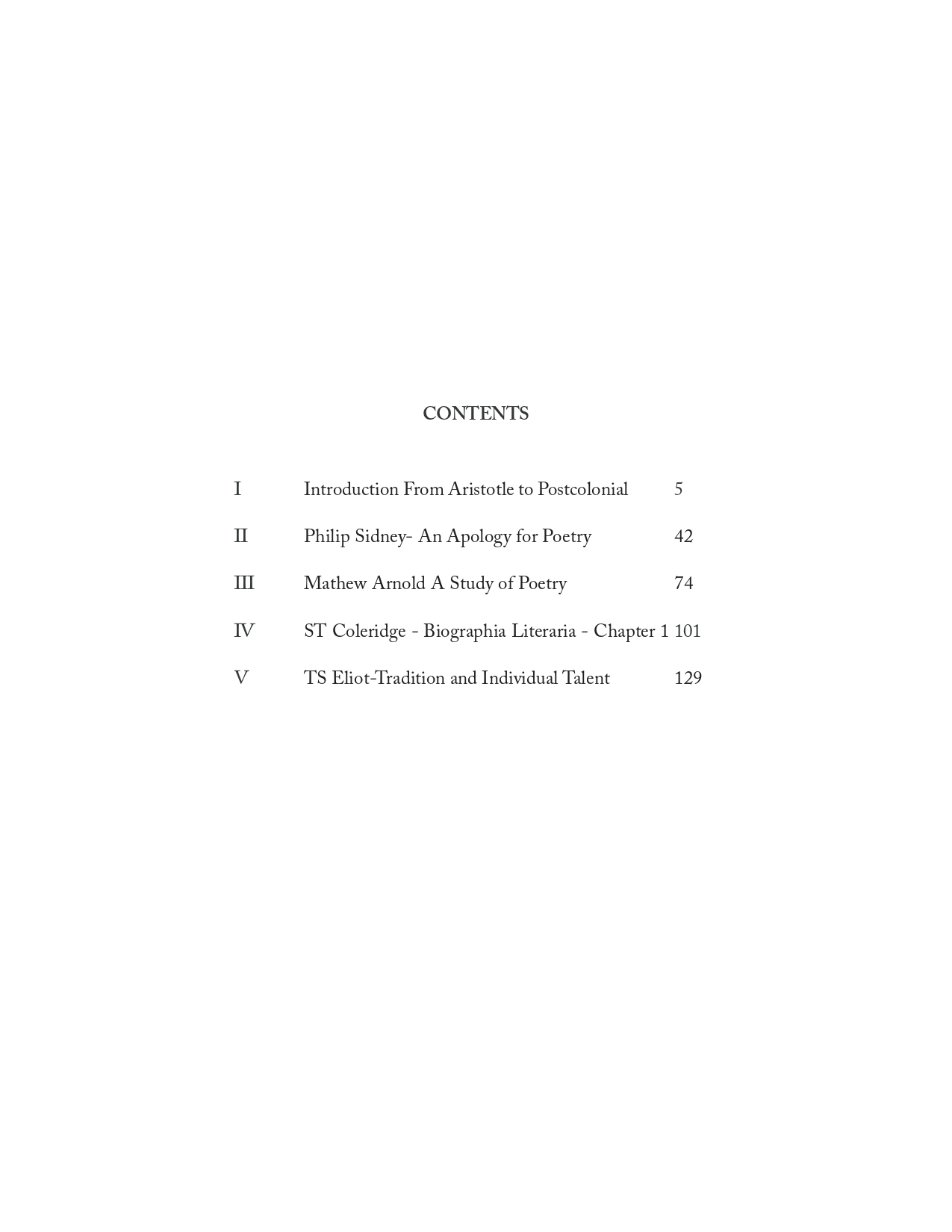 CONTENTS

| | | |
|---|---|---|
| I | Introduction From Aristotle to Postcolonial | 5 |
| II | Philip Sidney- An Apology for Poetry | 42 |
| III | Mathew Arnold A Study of Poetry | 74 |
| IV | ST Coleridge - Biographia Literaria - Chapter 1 | 101 |
| V | TS Eliot-Tradition and Individual Talent | 129 |